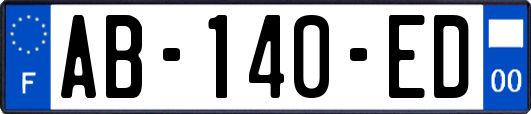 F
AB-140-ED
00